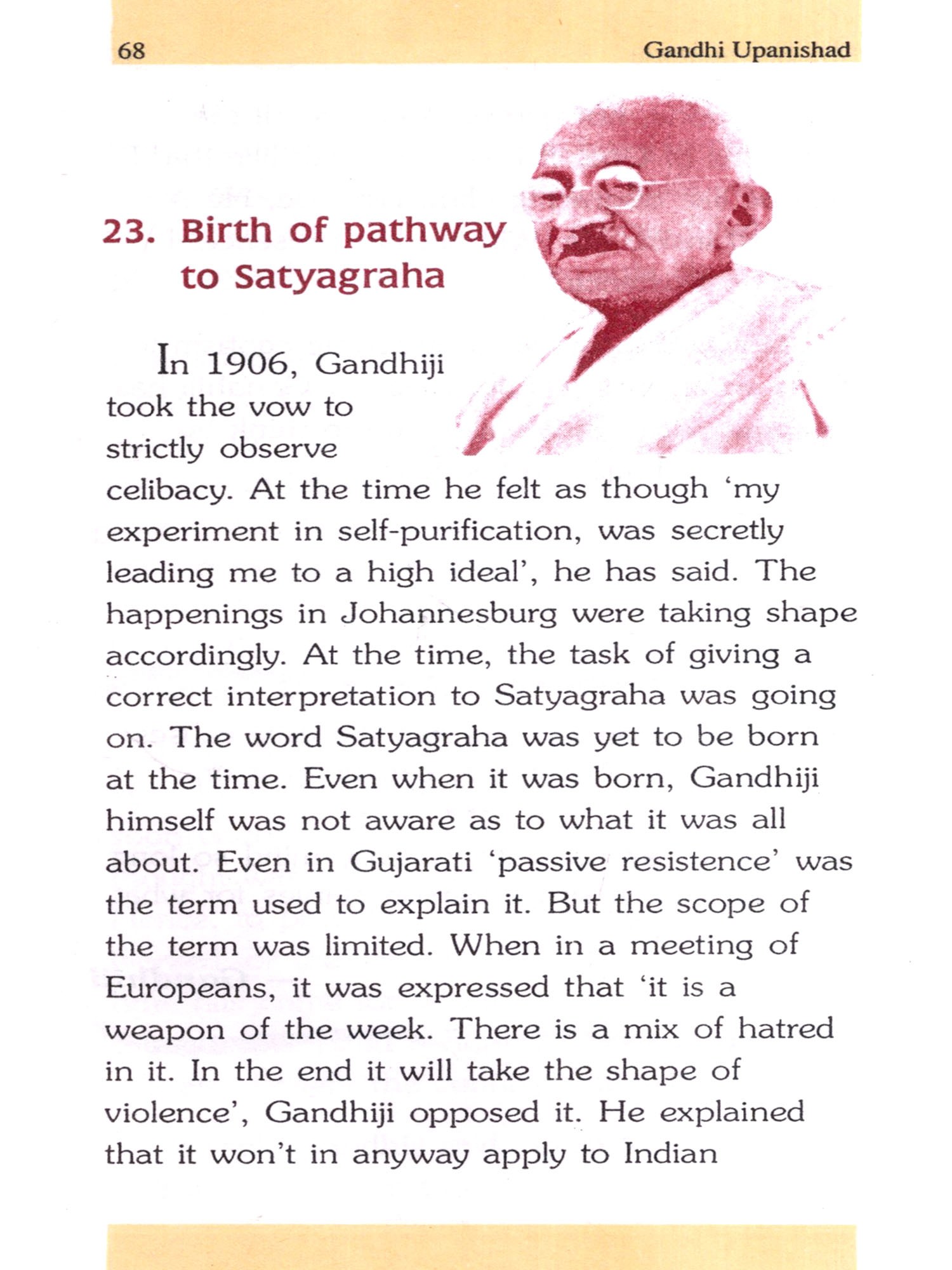 68 Gandhi Upanishad

23. Birth of pathway to Satyagraha

In 1906, Gandhiji took the vow to strictly observe celibacy. At the time he felt as though 'my experiment in self-purification, was secretly leading me to a high ideal', he has said. The happenings in Johannesburg were taking shape accordingly. At the time, the task of giving a correct interpretation to Satyagraha was going on. The word Satyagraha was yet to be born at the time. Even when it was born, Gandhiji himself was not aware as to what it was all about. Even in Gujarati 'passive resistence' was the term used to explain it. But the scope of the term was limited. When in a meeting of Europeans, it was expressed that 'it is a weapon of the week. There is a mix of hatred in it. In the end it will take the shape of violence', Gandhiji opposed it. He explained that it won't in anyway apply to Indian